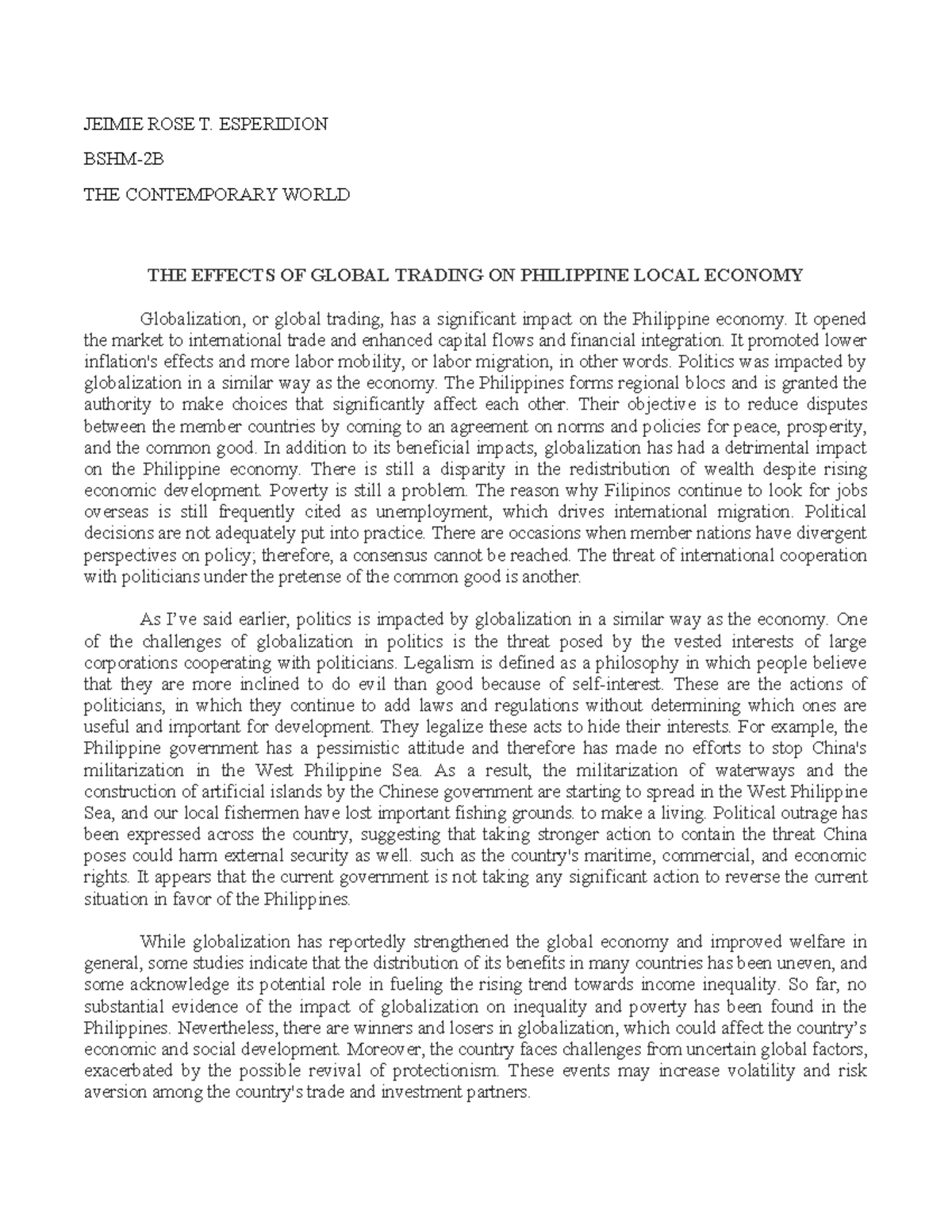 JEIMIE ROSE T. ESPERIDION

BSHM-2B

THE CONTEMPORARY WORLD

THE EFFECTS OF GLOBAL TRADING ON PHILIPPINE LOCAL ECONOMY

Globalization, or global trading, has a significant impact on the Philippine economy. It opened the market to international trade and enhanced capital flows and financial integration. It promoted lower inflation's effects and more labor mobility, or labor migration, in other words. Politics was impacted by globalization in a similar way as the economy. The Philippines forms regional blocs and is granted the authority to make choices that significantly affect each other. Their objective is to reduce disputes between the member countries by coming to an agreement on norms and policies for peace, prosperity, and the common good. In addition to its beneficial impacts, globalization has had a detrimental impact on the Philippine economy. There is still a disparity in the redistribution of wealth despite rising economic development. Poverty is still a problem. The reason why Filipinos continue to look for jobs overseas is still frequently cited as unemployment, which drives international migration. Political decisions are not adequately put into practice. There are occasions when member nations have divergent perspectives on policy; therefore, a consensus cannot be reached. The threat of international cooperation with politicians under the pretense of the common good is another.

As I've said earlier, politics is impacted by globalization in a similar way as the economy. One of the challenges of globalization in politics is the threat posed by the vested interests of large corporations cooperating with politicians. Legalism is defined as a philosophy in which people believe that they are more inclined to do evil than good because of self-interest. These are the actions of politicians, in which they continue to add laws and regulations without determining which ones are useful and important for development. They legalize these acts to hide their interests. For example, the Philippine government has a pessimistic attitude and therefore has made no efforts to stop China's militarization in the West Philippine Sea. As a result, the militarization of waterways and the construction of artificial islands by the Chinese government are starting to spread in the West Philippine Sea, and our local fishermen have lost important fishing grounds. to make a living. Political outrage has been expressed across the country, suggesting that taking stronger action to contain the threat China poses could harm external security as well. such as the country's maritime, commercial, and economic rights. It appears that the current government is not taking any significant action to reverse the current situation in favor of the Philippines.

While globalization has reportedly strengthened the global economy and improved welfare in general, some studies indicate that the distribution of its benefits in many countries has been uneven, and some acknowledge its potential role in fueling the rising trend towards income inequality. So far, no substantial evidence of the impact of globalization on inequality and poverty has been found in the Philippines. Nevertheless, there are winners and losers in globalization, which could affect the country's economic and social development. Moreover, the country faces challenges from uncertain global factors, exacerbated by the possible revival of protectionism. These events may increase volatility and risk aversion among the country's trade and investment partners.